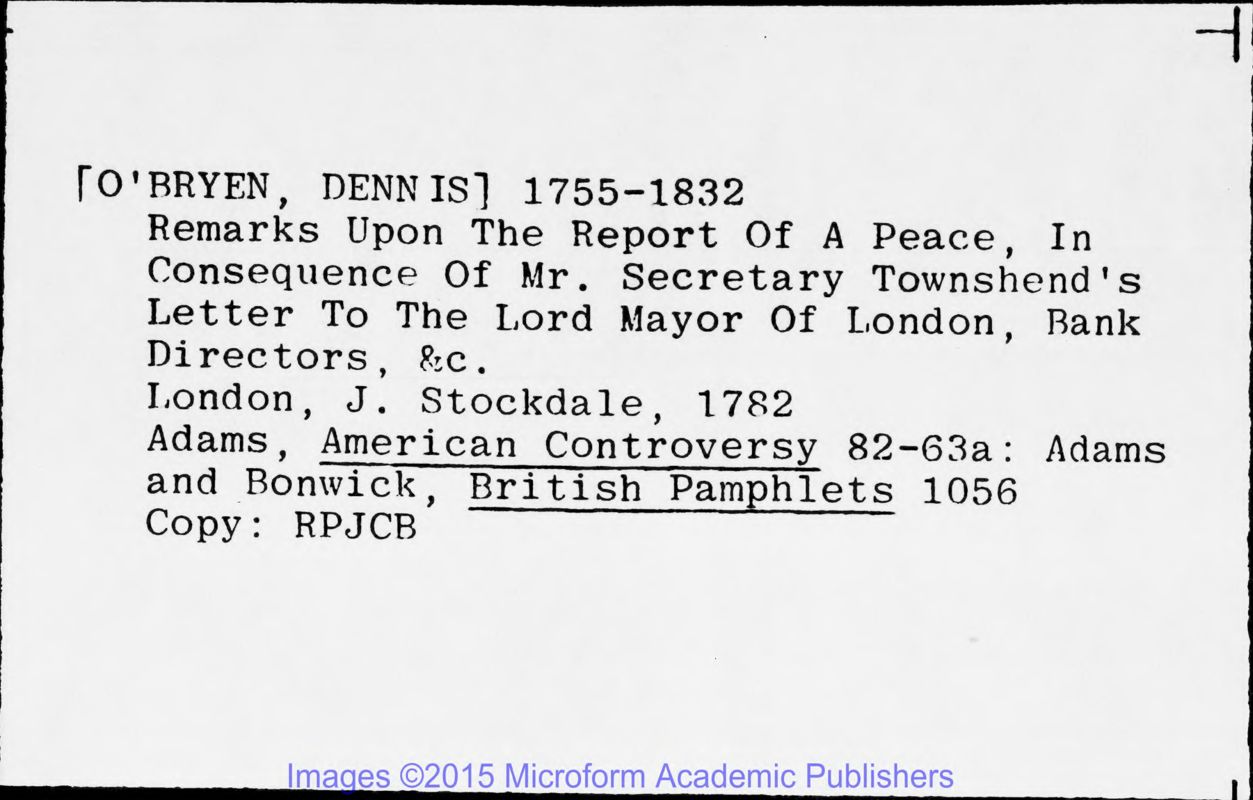 [O'BRYEN, DENNIS] 1755-1832
Remarks Upon The Report Of A Peace, In Consequence Of Mr. Secretary Townshend's Letter To The Lord Mayor Of London, Bank Directors, &c.
London, J. Stockdale, 1782
Adams, American Controversy 82-63a: Adams and Bonwick, British Pamphlets 1056
Copy: RPJCB

Images ©2015 Microform Academic Publishers